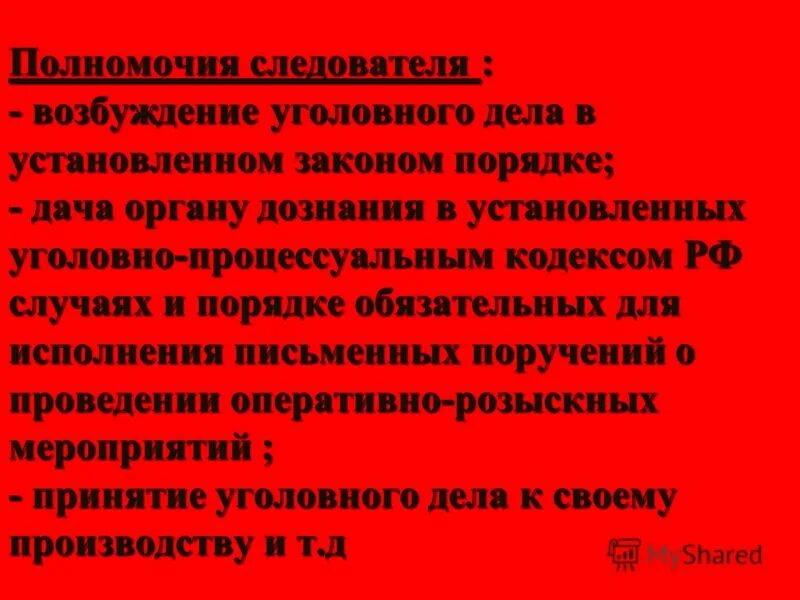 Полномочия следователя :
- возбуждение уголовного дела в установленном законом порядке;
- дача органу дознания в установленных уголовно-процессуальным кодексом РФ случаях и порядке обязательных для исполнения письменных поручений о проведении оперативно-розыскных мероприятий ;
- принятие уголовного дела к своему производству и т.д

MyShared